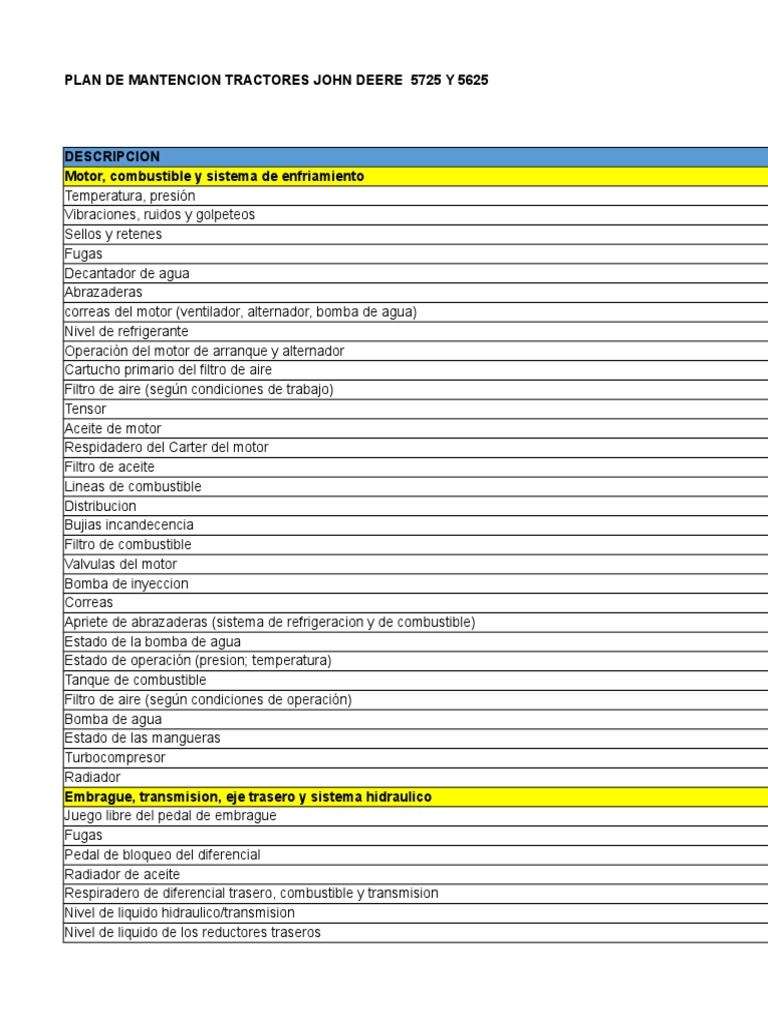 PLAN DE MANTENCION TRACTORES JOHN DEERE 5725 Y 5625

| DESCRIPCION |
|---|
| Motor, combustible y sistema de enfriamiento |
| Temperatura, presión |
| Vibraciones, ruidos y golpeteos |
| Sellos y retenes |
| Fugas |
| Decantador de agua |
| Abrazaderas |
| correas del motor (ventilador, alternador, bomba de agua) |
| Nivel de refrigerante |
| Operación del motor de arranque y alternador |
| Cartucho primario del filtro de aire |
| Filtro de aire (según condiciones de trabajo) |
| Tensor |
| Aceite de motor |
| Respidadero del Carter del motor |
| Filtro de aceite |
| Lineas de combustible |
| Distribucion |
| Bujias incandecencia |
| Filtro de combustible |
| Valvulas del motor |
| Bomba de inyeccion |
| Correas |
| Apriete de abrazaderas (sistema de refrigeracion y de combustible) |
| Estado de la bomba de agua |
| Estado de operación (presion; temperatura) |
| Tanque de combustible |
| Filtro de aire (según condiciones de operación) |
| Bomba de agua |
| Estado de las mangueras |
| Turbocompresor |
| Radiador |
| Embrague, transmision, eje trasero y sistema hidraulico |
| Juego libre del pedal de embrague |
| Fugas |
| Pedal de bloqueo del diferencial |
| Radiador de aceite |
| Respiradero de diferencial trasero, combustible y transmision |
| Nivel de liquido hidraulico/transmision |
| Nivel de liquido de los reductores traseros |